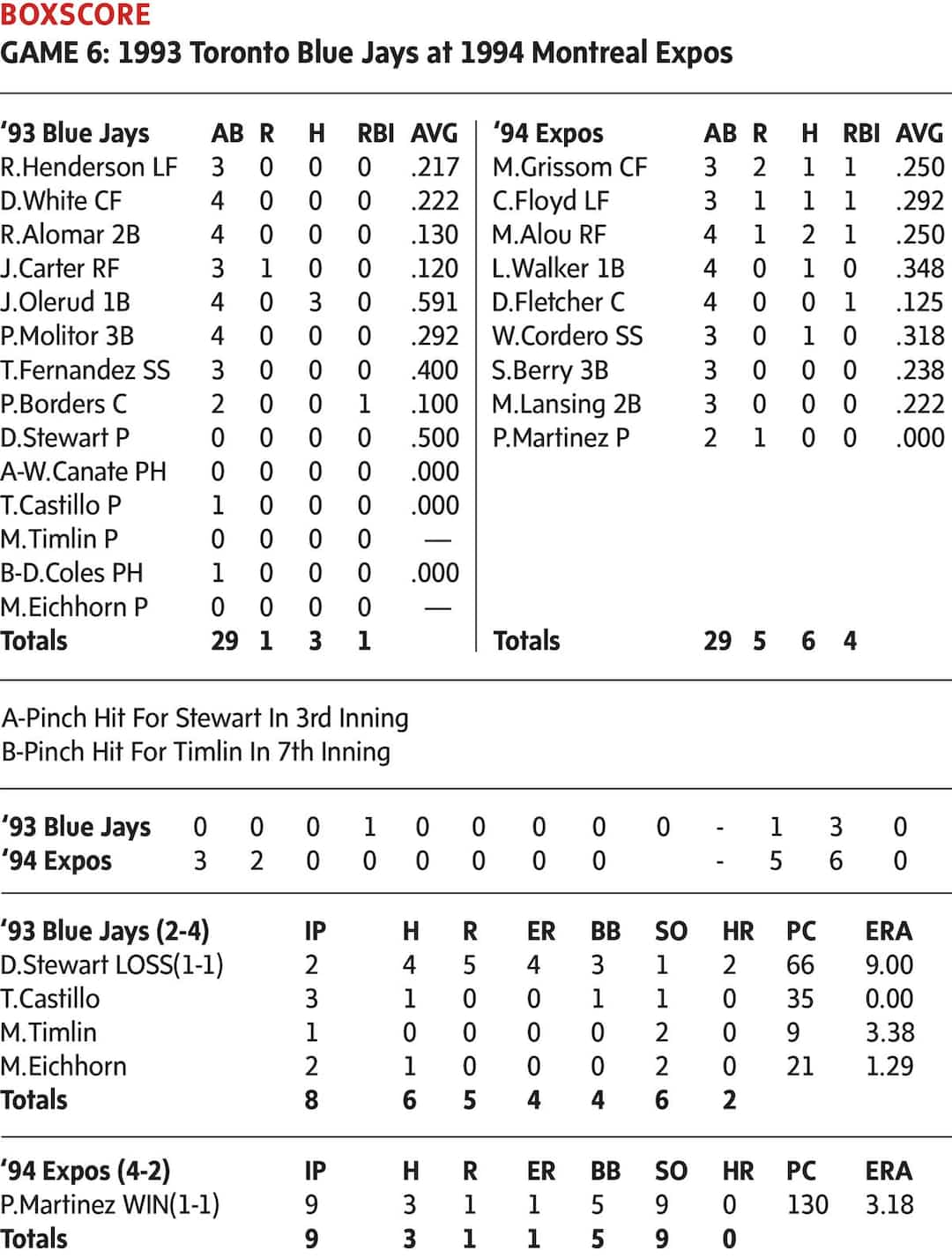 BOXSCORE
GAME 6: 1993 Toronto Blue Jays at 1994 Montreal Expos

| '93 Blue Jays | AB | R | H | RBI | AVG |
|---|---|---|---|---|---|
| R.Henderson LF | 3 | 0 | 0 | 0 | .217 |
| D.White CF | 4 | 0 | 0 | 0 | .222 |
| R.Alomar 2B | 4 | 0 | 0 | 0 | .130 |
| J.Carter RF | 3 | 1 | 0 | 0 | .120 |
| J.Olerud 1B | 4 | 0 | 3 | 0 | .591 |
| P.Molitor 3B | 4 | 0 | 0 | 0 | .292 |
| T.Fernandez SS | 3 | 0 | 0 | 0 | .400 |
| P.Borders C | 2 | 0 | 0 | 1 | .100 |
| D.Stewart P | 0 | 0 | 0 | 0 | .500 |
| A-W.Canate PH | 0 | 0 | 0 | 0 | .000 |
| T.Castillo P | 1 | 0 | 0 | 0 | .000 |
| M.Timlin P | 0 | 0 | 0 | 0 | — |
| B-D.Coles PH | 1 | 0 | 0 | 0 | .000 |
| M.Eichhorn P | 0 | 0 | 0 | 0 | — |
| Totals | 29 | 1 | 3 | 1 | |

| '94 Expos | AB | R | H | RBI | AVG |
|---|---|---|---|---|---|
| M.Grissom CF | 3 | 2 | 1 | 1 | .250 |
| C.Floyd LF | 3 | 1 | 1 | 1 | .292 |
| M.Alou RF | 4 | 1 | 2 | 1 | .250 |
| L.Walker 1B | 4 | 0 | 1 | 0 | .348 |
| D.Fletcher C | 4 | 0 | 0 | 1 | .125 |
| W.Cordero SS | 3 | 0 | 1 | 0 | .318 |
| S.Berry 3B | 3 | 0 | 0 | 0 | .238 |
| M.Lansing 2B | 3 | 0 | 0 | 0 | .222 |
| P.Martinez P | 2 | 1 | 0 | 0 | .000 |
| Totals | 29 | 5 | 6 | 4 | |

A-Pinch Hit For Stewart In 3rd Inning
B-Pinch Hit For Timlin In 7th Inning

| | | | | | | | | | | | | | |
|---|---|---|---|---|---|---|---|---|---|---|---|---|---|
| '93 Blue Jays | 0 | 0 | 0 | 1 | 0 | 0 | 0 | 0 | 0 | - | 1 | 3 | 0 |
| '94 Expos | 3 | 2 | 0 | 0 | 0 | 0 | 0 | 0 | | - | 5 | 6 | 0 |

| '93 Blue Jays (2-4) | IP | H | R | ER | BB | SO | HR | PC | ERA |
|---|---|---|---|---|---|---|---|---|---|
| D.Stewart LOSS(1-1) | 2 | 4 | 5 | 4 | 3 | 1 | 2 | 66 | 9.00 |
| T.Castillo | 3 | 1 | 0 | 0 | 1 | 1 | 0 | 35 | 0.00 |
| M.Timlin | 1 | 0 | 0 | 0 | 0 | 2 | 0 | 9 | 3.38 |
| M.Eichhorn | 2 | 1 | 0 | 0 | 0 | 2 | 0 | 21 | 1.29 |
| Totals | 8 | 6 | 5 | 4 | 4 | 6 | 2 | | |

| '94 Expos (4-2) | IP | H | R | ER | BB | SO | HR | PC | ERA |
|---|---|---|---|---|---|---|---|---|---|
| P.Martinez WIN(1-1) | 9 | 3 | 1 | 1 | 5 | 9 | 0 | 130 | 3.18 |
| Totals | 9 | 3 | 1 | 1 | 5 | 9 | 0 | | |